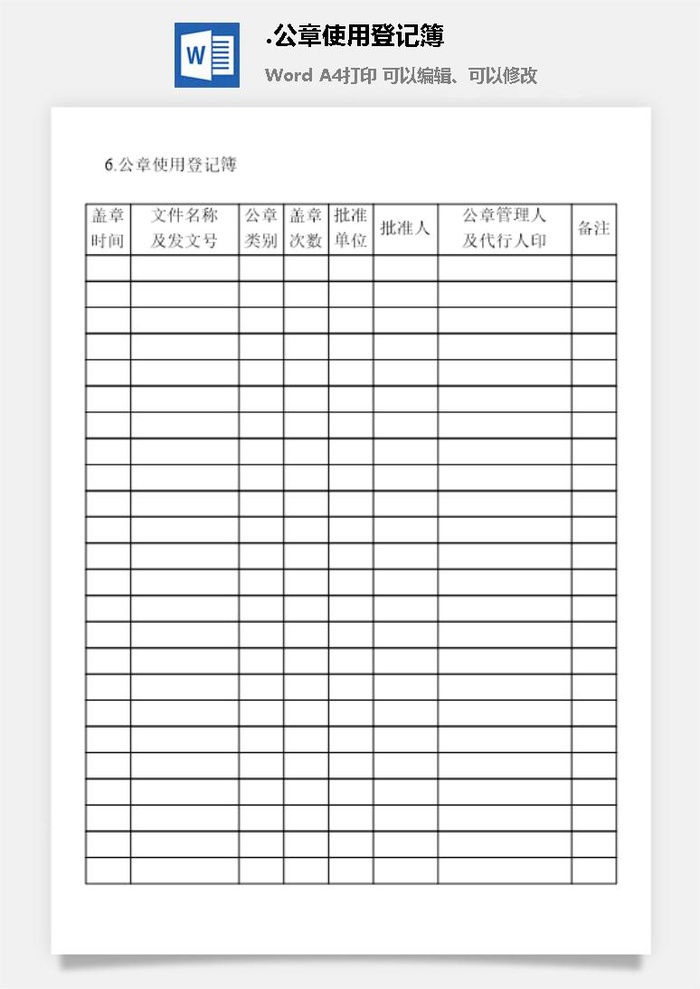 .公章使用登记簿

Word A4打印 可以编辑、可以修改

6.公章使用登记簿

| 盖章时间 | 文件名称及发文号 | 公章类别 | 盖章次数 | 批准单位 | 批准人 | 公章管理人及代行人印 | 备注 |
|---|---|---|---|---|---|---|---|
| | | | | | | | |
| | | | | | | | |
| | | | | | | | |
| | | | | | | | |
| | | | | | | | |
| | | | | | | | |
| | | | | | | | |
| | | | | | | | |
| | | | | | | | |
| | | | | | | | |
| | | | | | | | |
| | | | | | | | |
| | | | | | | | |
| | | | | | | | |
| | | | | | | | |
| | | | | | | | |
| | | | | | | | |
| | | | | | | | |
| | | | | | | | |
| | | | | | | | |
| | | | | | | | |
| | | | | | | | |
| | | | | | | | |
| | | | | | | | |